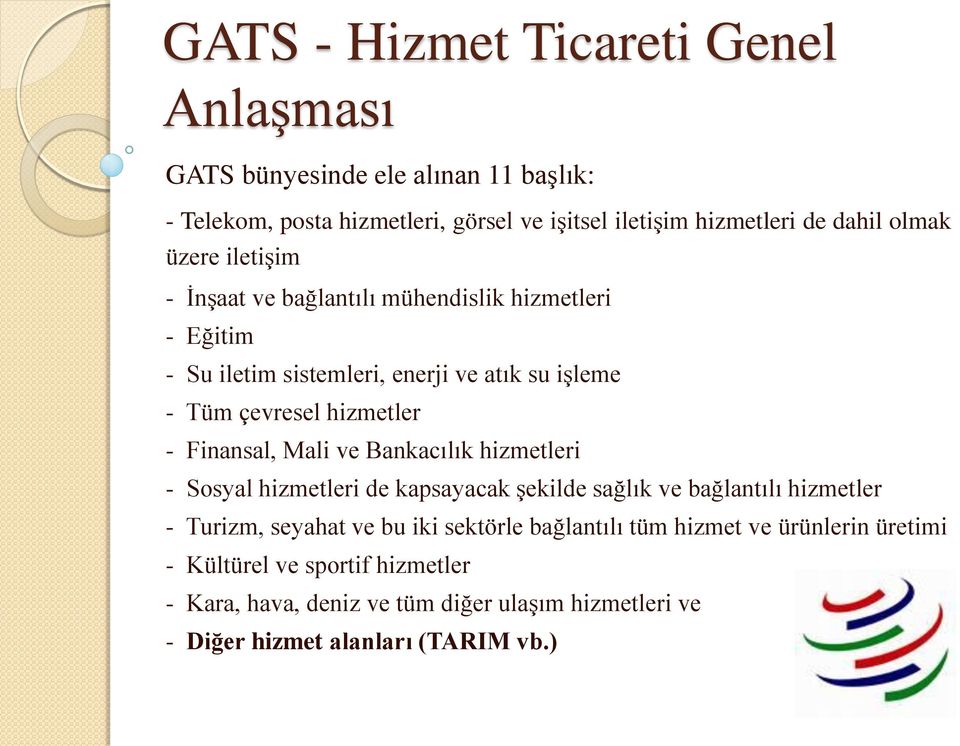 GATS - Hizmet Ticareti Genel Anlaşması

GATS bünyesinde ele alınan 11 başlık:

- Telekom, posta hizmetleri, görsel ve işitsel iletişim hizmetleri de dahil olmak üzere iletişim
- İnşaat ve bağlantılı mühendislik hizmetleri
- Eğitim
- Su iletim sistemleri, enerji ve atık su işleme
- Tüm çevresel hizmetler
- Finansal, Mali ve Bankacılık hizmetleri
- Sosyal hizmetleri de kapsayacak şekilde sağlık ve bağlantılı hizmetler
- Turizm, seyahat ve bu iki sektörle bağlantılı tüm hizmet ve ürünlerin üretimi
- Kültürel ve sportif hizmetler
- Kara, hava, deniz ve tüm diğer ulaşım hizmetleri ve
- Diğer hizmet alanları (TARIM vb.)